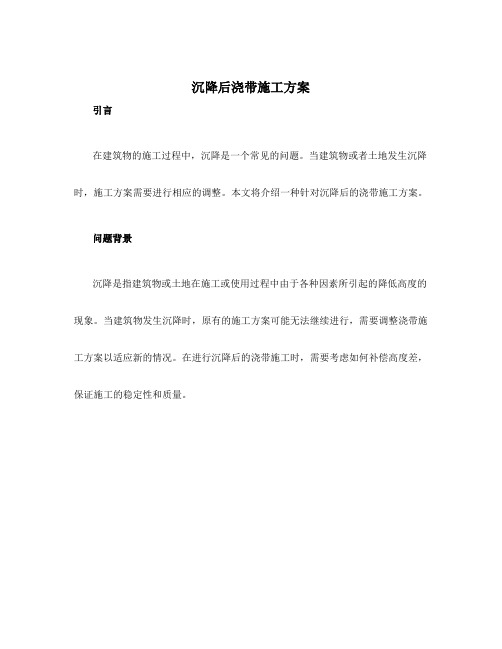 沉降后浇带施工方案

引言

在建筑物的施工过程中，沉降是一个常见的问题。当建筑物或者土地发生沉降时，施工方案需要进行相应的调整。本文将介绍一种针对沉降后的浇带施工方案。

问题背景

沉降是指建筑物或土地在施工或使用过程中由于各种因素所引起的降低高度的现象。当建筑物发生沉降时，原有的施工方案可能无法继续进行，需要调整浇带施工方案以适应新的情况。在进行沉降后的浇带施工时，需要考虑如何补偿高度差，保证施工的稳定性和质量。